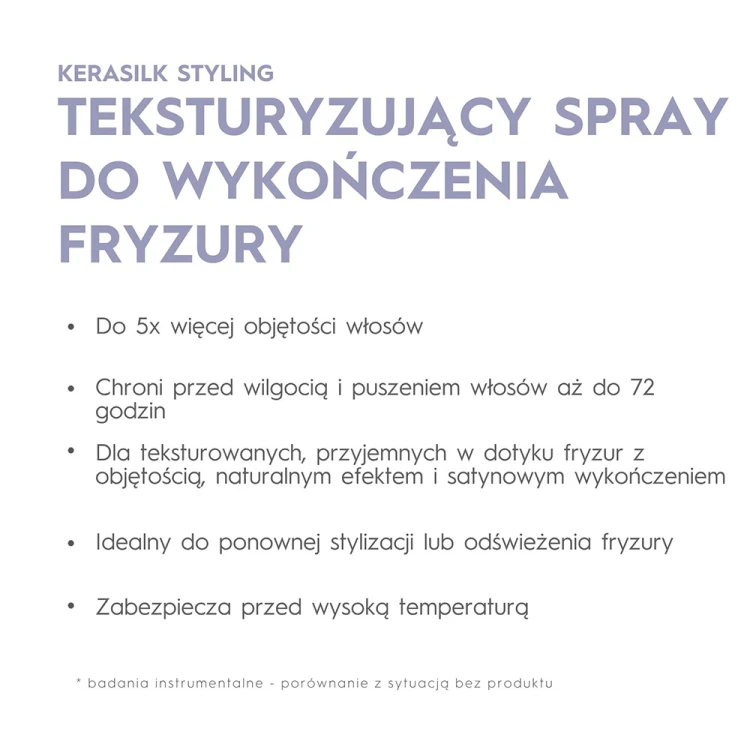 KERASILK STYLING
TEKSTURYZUJĄCY SPRAY DO WYKOŃCZENIA FRYZURY

• Do 5x więcej objętości włosów

• Chroni przed wilgocią i puszeniem włosów aż do 72 godzin

• Dla teksturowanych, przyjemnych w dotyku fryzur z objętością, naturalnym efektem i satynowym wykończeniem

• Idealny do ponownej stylizacji lub odświeżenia fryzury

• Zabezpiecza przed wysoką temperaturą

* badania instrumentalne - porównanie z sytuacją bez produktu